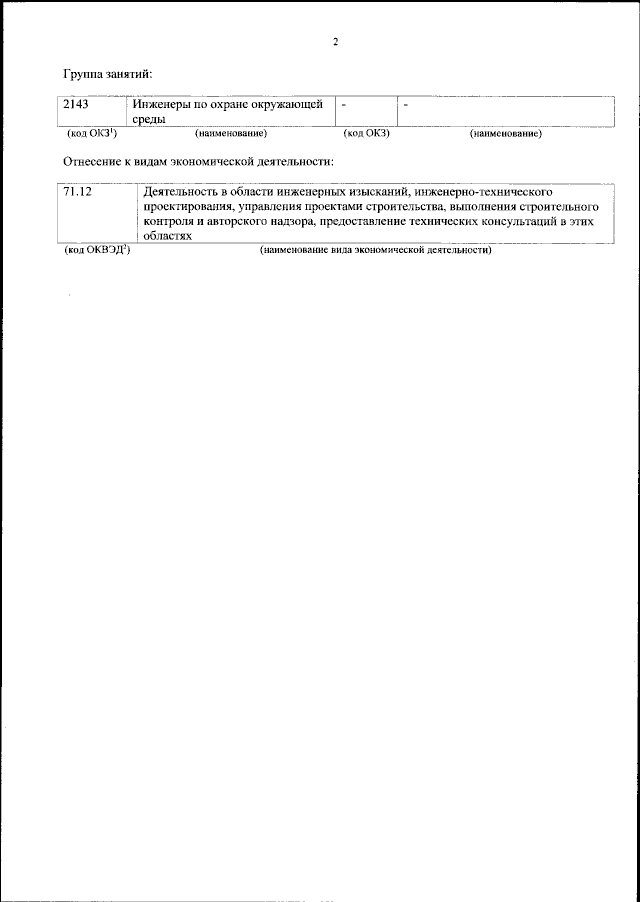 2

Группа занятий:

| 2143 | Инженеры по охране окружающей среды | - | - |
|---|---|---|---|
| (код ОКЗ$^1$) | (наименование) | (код ОКЗ) | (наименование) |

Отнесение к видам экономической деятельности:

| 71.12 | Деятельность в области инженерных изысканий, инженерно-технического проектирования, управления проектами строительства, выполнения строительного контроля и авторского надзора, предоставление технических консультаций в этих областях |
|---|---|
| (код ОКВЭД$^2$) | (наименование вида экономической деятельности) |